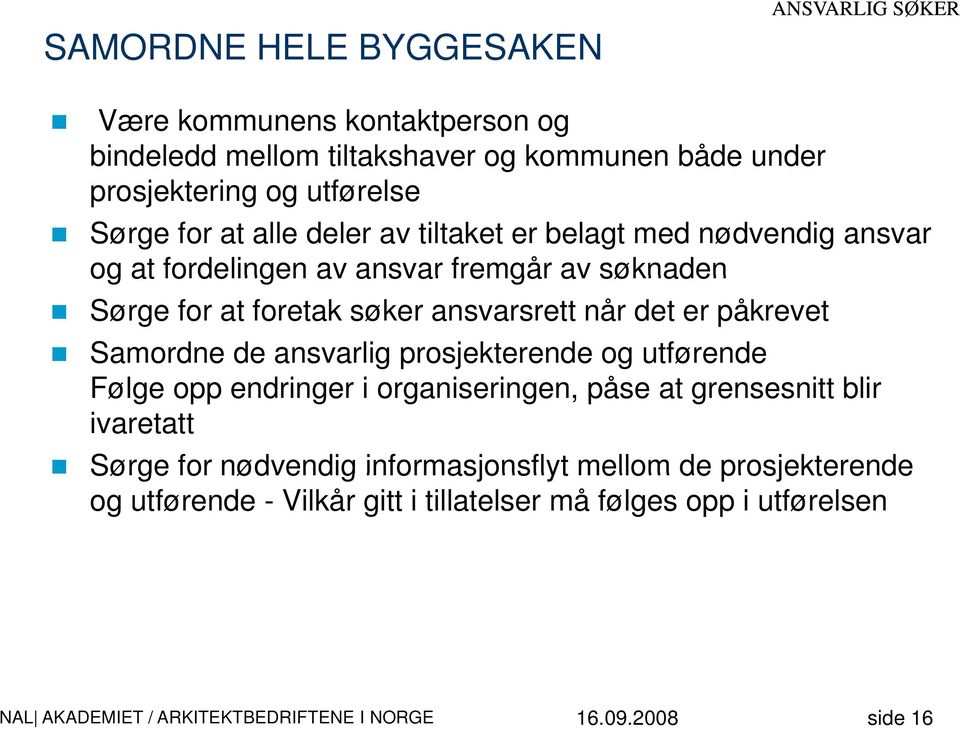 ANSVARLIG SØKER

SAMORDNE HELE BYGGESAKEN

Være kommunens kontaktperson og bindeledd mellom tiltakshaver og kommunen både under prosjektering og utførelse

Sørge for at alle deler av tiltaket er belagt med nødvendig ansvar og at fordelingen av ansvar fremgår av søknaden

Sørge for at foretak søker ansvarsrett når det er påkrevet

Samordne de ansvarlig prosjekterende og utførende
Følge opp endringer i organiseringen, påse at grensesnitt blir ivaretatt

Sørge for nødvendig informasjonsflyt mellom de prosjekterende og utførende - Vilkår gitt i tillatelser må følges opp i utførelsen

NAL| AKADEMIET / ARKITEKTBEDRIFTENE I NORGE 16.09.2008 side 16